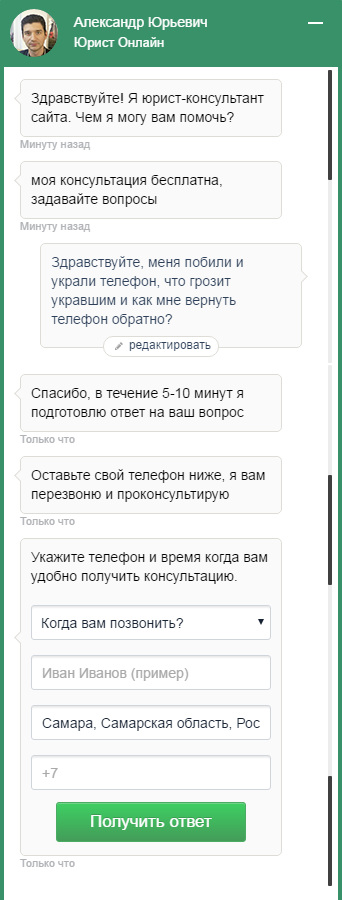 Александр Юрьевич
Юрист Онлайн

Здравствуйте! Я юрист-консультант сайта. Чем я могу вам помочь?

Минуту назад

моя консультация бесплатна, задавайте вопросы

Минуту назад

Здравствуйте, меня побили и украли телефон, что грозит укравшим и как мне вернуть телефон обратно?

редактировать

Спасибо, в течение 5-10 минут я подготовлю ответ на ваш вопрос

Только что

Оставьте свой телефон ниже, я вам перезвоню и проконсультирую

Только что

Укажите телефон и время когда вам удобно получить консультацию.

Когда вам позвонить?

Иван Иванов (пример)

Самара, Самарская область, Рос

+7

Получить ответ

Только что